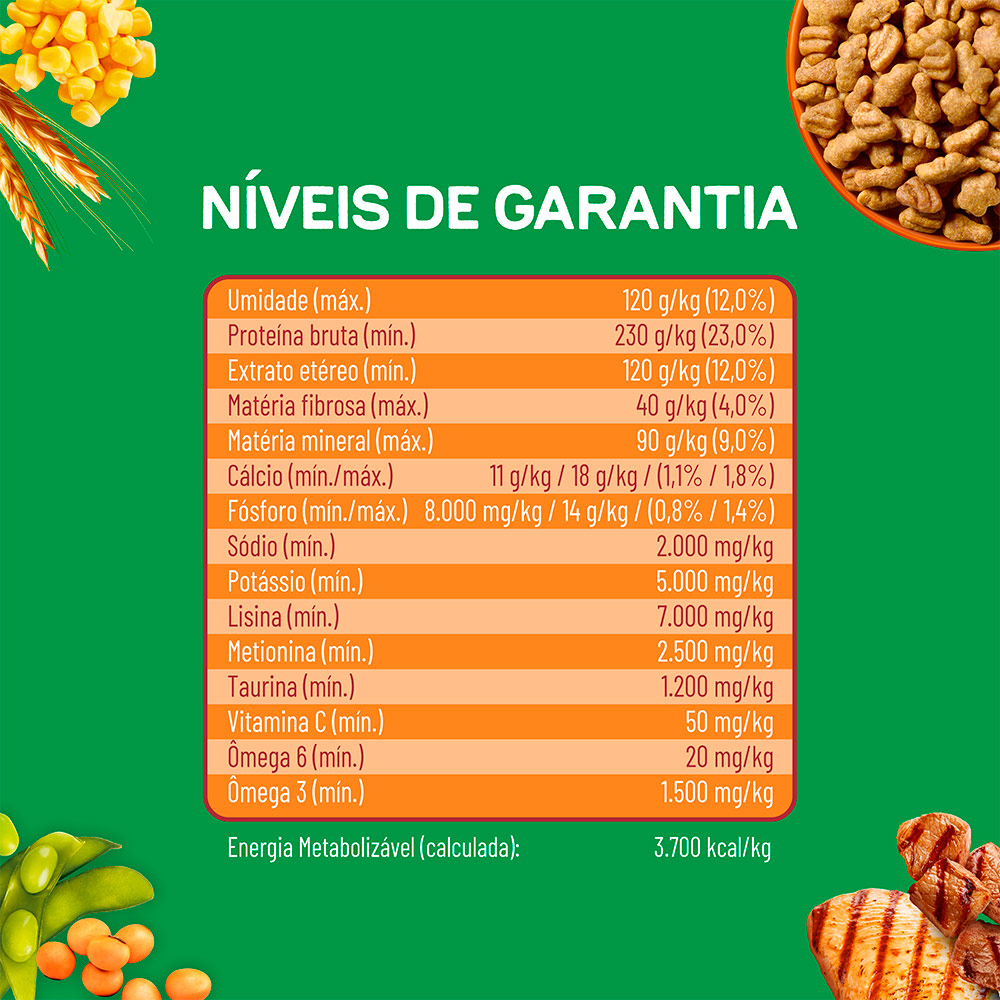 NÍVEIS DE GARANTIA

| | |
|---|---|
| Umidade (máx.) | 120 g/kg (12,0%) |
| Proteína bruta (mín.) | 230 g/kg (23,0%) |
| Extrato etéreo (mín.) | 120 g/kg (12,0%) |
| Matéria fibrosa (máx.) | 40 g/kg (4,0%) |
| Matéria mineral (máx.) | 90 g/kg (9,0%) |
| Cálcio (mín./máx.) | 11 g/kg / 18 g/kg / (1,1% / 1,8%) |
| Fósforo (mín./máx.) | 8.000 mg/kg / 14 g/kg / (0,8% / 1,4%) |
| Sódio (mín.) | 2.000 mg/kg |
| Potássio (mín.) | 5.000 mg/kg |
| Lisina (mín.) | 7.000 mg/kg |
| Metionina (mín.) | 2.500 mg/kg |
| Taurina (mín.) | 1.200 mg/kg |
| Vitamina C (mín.) | 50 mg/kg |
| Ômega 6 (mín.) | 20 mg/kg |
| Ômega 3 (mín.) | 1.500 mg/kg |

Energia Metabolizável (calculada): 3.700 kcal/kg